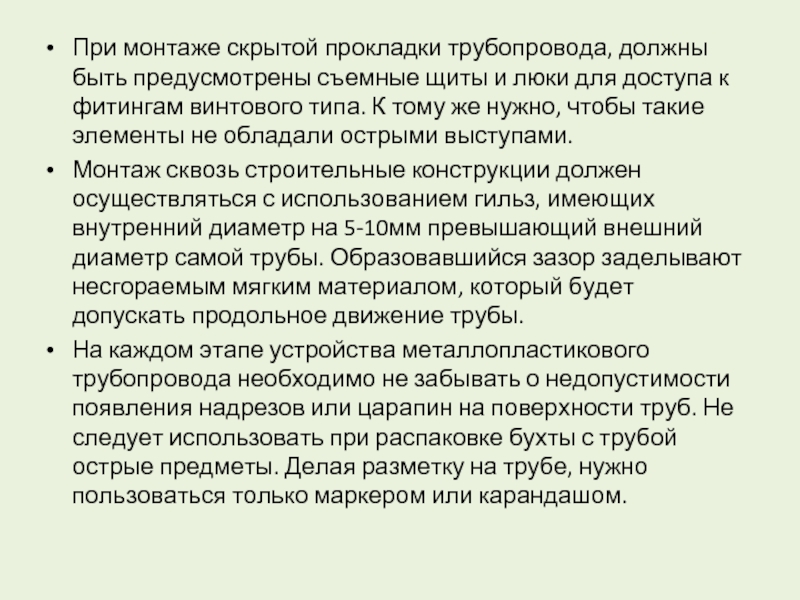 • При монтаже скрытой прокладки трубопровода, должны быть предусмотрены съемные щиты и люки для доступа к фитингам винтового типа. К тому же нужно, чтобы такие элементы не обладали острыми выступами.

• Монтаж сквозь строительные конструкции должен осуществляться с использованием гильз, имеющих внутренний диаметр на 5-10мм превышающий внешний диаметр самой трубы. Образовавшийся зазор заделывают несгораемым мягким материалом, который будет допускать продольное движение трубы.

• На каждом этапе устройства металлопластикового трубопровода необходимо не забывать о недопустимости появления надрезов или царапин на поверхности труб. Не следует использовать при распаковке бухты с трубой острые предметы. Делая разметку на трубе, нужно пользоваться только маркером или карандашом.